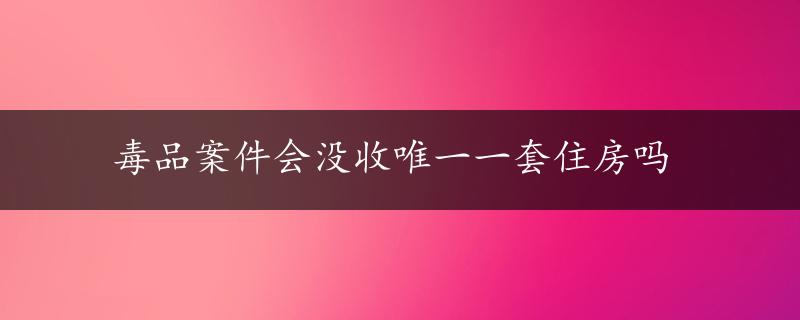 毒品案件会没收唯一一套住房吗